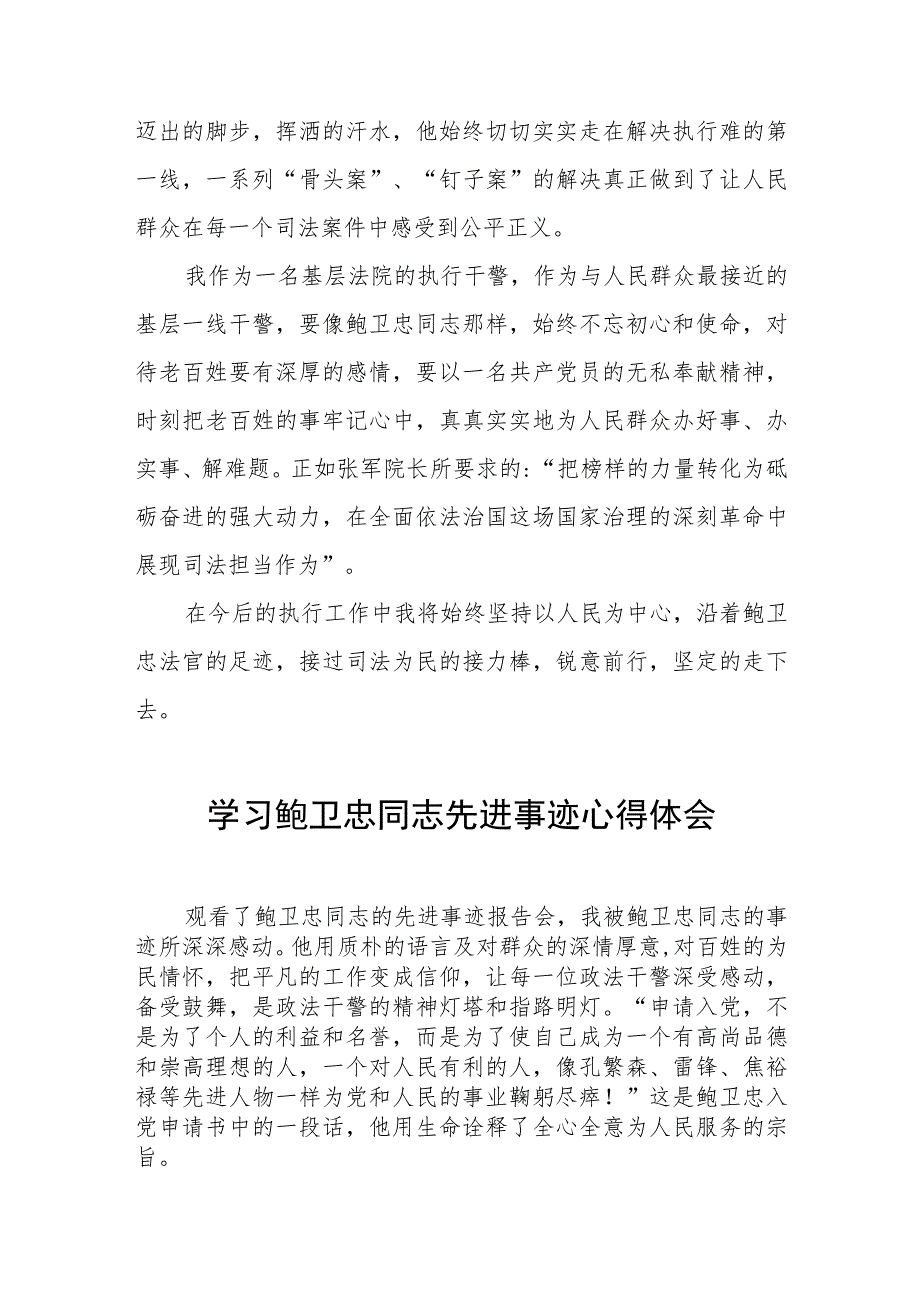 迈出的脚步，挥洒的汗水，他始终切切实实走在解决执行难的第一线，一系列“骨头案”、“钉子案”的解决真正做到了让人民群众在每一个司法案件中感受到公平正义。

我作为一名基层法院的执行干警，作为与人民群众最接近的基层一线干警，要像鲍卫忠同志那样，始终不忘初心和使命，对待老百姓要有深厚的感情，要以一名共产党员的无私奉献精神，时刻把老百姓的事牢记心中，真真实实地为人民群众办好事、办实事、解难题。正如张军院长所要求的:“把榜样的力量转化为砥砺奋进的强大动力，在全面依法治国这场国家治理的深刻革命中展现司法担当作为”。

在今后的执行工作中我将始终坚持以人民为中心，沿着鲍卫忠法官的足迹，接过司法为民的接力棒，锐意前行，坚定的走下去。

学习鲍卫忠同志先进事迹心得体会

观看了鲍卫忠同志的先进事迹报告会，我被鲍卫忠同志的事迹所深深感动。他用质朴的语言及对群众的深情厚意,对百姓的为民情怀，把平凡的工作变成信仰，让每一位政法干警深受感动，备受鼓舞，是政法干警的精神灯塔和指路明灯。“申请入党，不是为了个人的利益和名誉，而是为了使自己成为一个有高尚品德和崇高理想的人，一个对人民有利的人，像孔繁森、雷锋、焦裕禄等先进人物一样为党和人民的事业鞠躬尽瘁！”这是鲍卫忠入党申请书中的一段话，他用生命诠释了全心全意为人民服务的宗旨。